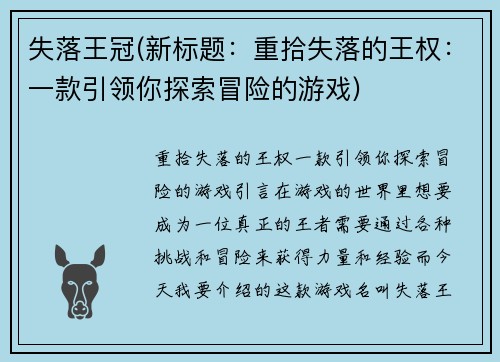 失落王冠(新标题：重拾失落的王权：一款引领你探索冒险的游戏)

重拾失落的王权一款引领你探索冒险的游戏引言在游戏的世界里想要成为一位真正的王者需要通过各种挑战和冒险来获得力量和经验而今天我要介绍的这款游戏名叫失落王